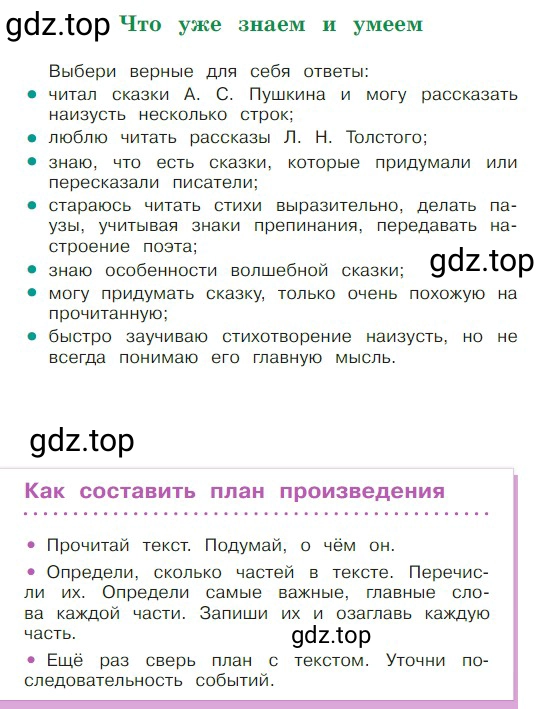 gdz.top Что уже знаем и умеем

Выбери верные для себя ответы:
• читал сказки А. С. Пушкина и могу рассказать наизусть несколько строк;
• люблю читать рассказы Л. Н. Толстого;
• знаю, что есть сказки, которые придумали или пересказали писатели;
• стараюсь читать стихи выразительно, делать паузы, учитывая знаки препинания, передавать настроение поэта;
• знаю особенности волшебной сказки; gdz.top
• могу придумать сказку, только очень похожую на прочитанную;
• быстро заучиваю стихотворение наизусть, но не всегда понимаю его главную мысль.

gdz.top

Как составить план произведения

• Прочитай текст. Подумай, о чём он.
• Определи, сколько частей в тексте. Перечисли их. Определи самые важные, главные слова каждой части. Запиши их и озаглавь каждую часть.
gdz.top
• Ещё раз сверь план с текстом. Уточни последовательность событий.